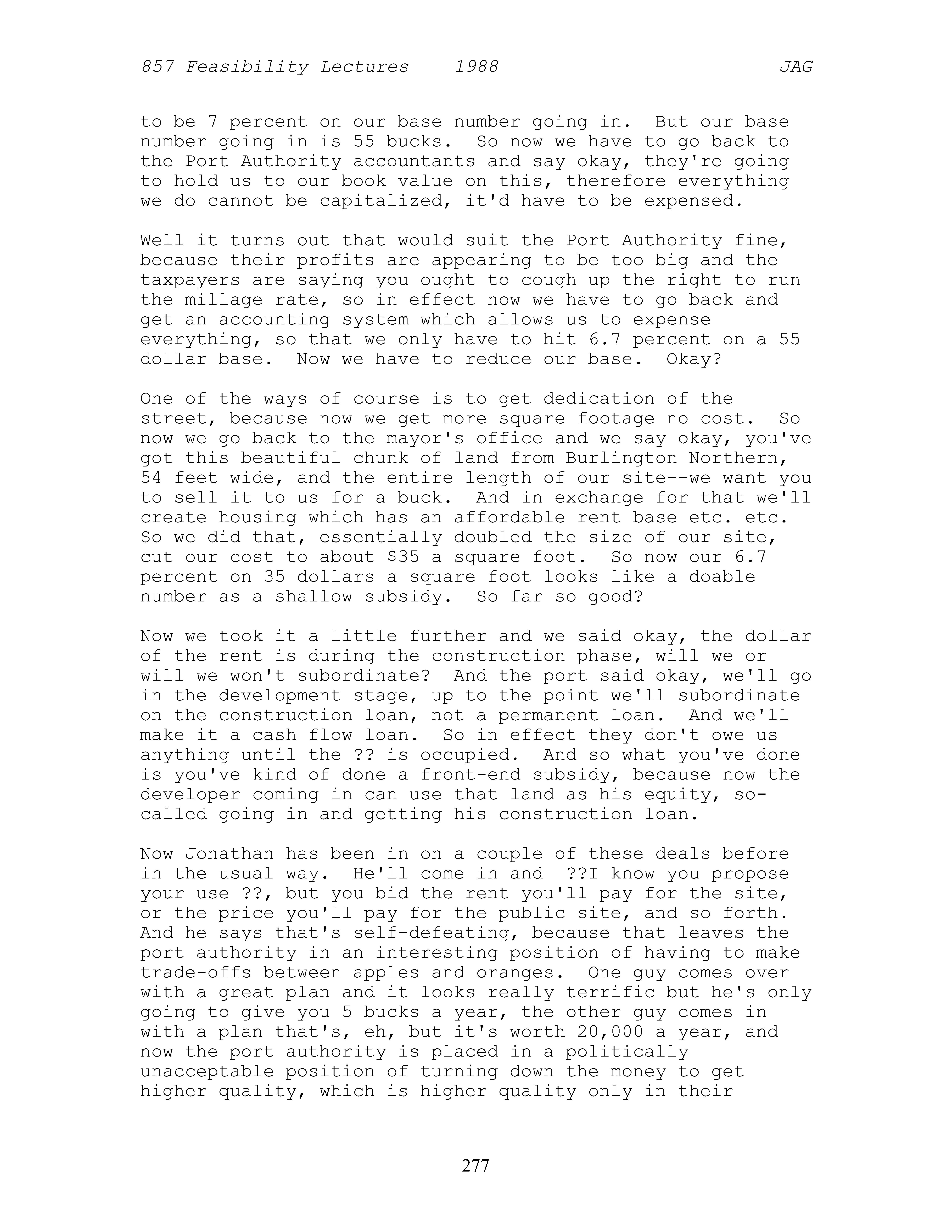 857 Feasibility Lectures 1988 JAG

to be 7 percent on our base number going in. But our base number going in is 55 bucks. So now we have to go back to the Port Authority accountants and say okay, they're going to hold us to our book value on this, therefore everything we do cannot be capitalized, it'd have to be expensed.

Well it turns out that would suit the Port Authority fine, because their profits are appearing to be too big and the taxpayers are saying you ought to cough up the right to run the millage rate, so in effect now we have to go back and get an accounting system which allows us to expense everything, so that we only have to hit 6.7 percent on a 55 dollar base. Now we have to reduce our base. Okay?

One of the ways of course is to get dedication of the street, because now we get more square footage no cost. So now we go back to the mayor's office and we say okay, you've got this beautiful chunk of land from Burlington Northern, 54 feet wide, and the entire length of our site--we want you to sell it to us for a buck. And in exchange for that we'll create housing which has an affordable rent base etc. etc. So we did that, essentially doubled the size of our site, cut our cost to about \$35 a square foot. So now our 6.7 percent on 35 dollars a square foot looks like a doable number as a shallow subsidy. So far so good?

Now we took it a little further and we said okay, the dollar of the rent is during the construction phase, will we or will we won't subordinate? And the port said okay, we'll go in the development stage, up to the point we'll subordinate on the construction loan, not a permanent loan. And we'll make it a cash flow loan. So in effect they don't owe us anything until the ?? is occupied. And so what you've done is you've kind of done a front-end subsidy, because now the developer coming in can use that land as his equity, so-called going in and getting his construction loan.

Now Jonathan has been in on a couple of these deals before in the usual way. He'll come in and ??I know you propose your use ??, but you bid the rent you'll pay for the site, or the price you'll pay for the public site, and so forth. And he says that's self-defeating, because that leaves the port authority in an interesting position of having to make trade-offs between apples and oranges. One guy comes over with a great plan and it looks really terrific but he's only going to give you 5 bucks a year, the other guy comes in with a plan that's, eh, but it's worth 20,000 a year, and now the port authority is placed in a politically unacceptable position of turning down the money to get higher quality, which is higher quality only in their

277